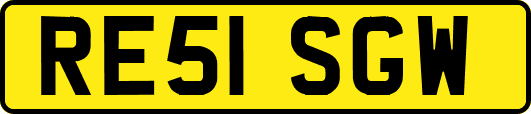 RE51 SGW